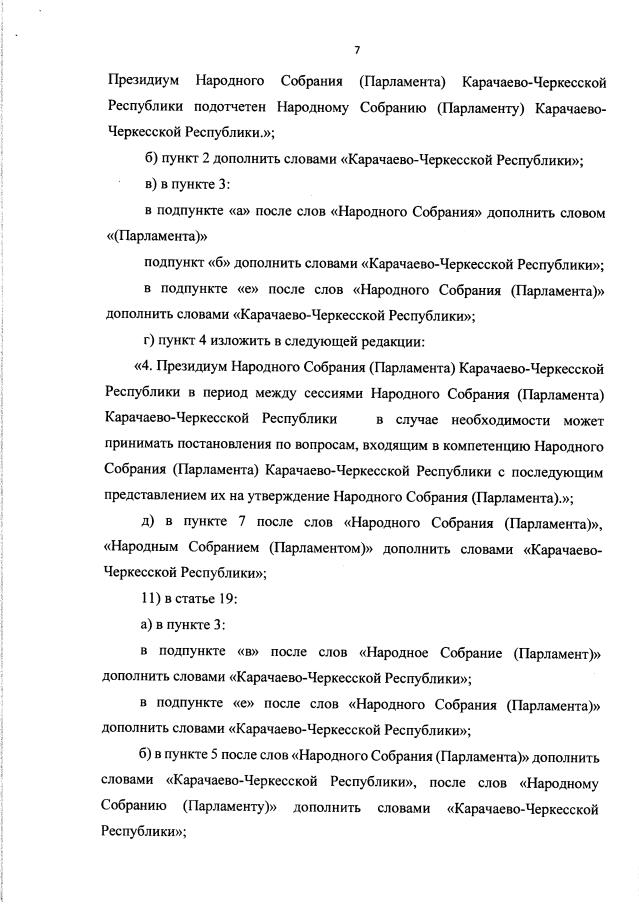 7

Президиум Народного Собрания (Парламента) Карачаево-Черкесской Республики подотчетен Народному Собранию (Парламенту) Карачаево-Черкесской Республики.»;

б) пункт 2 дополнить словами «Карачаево-Черкесской Республики»;

в) в пункте 3:

в подпункте «а» после слов «Народного Собрания» дополнить словом «(Парламента)»

подпункт «б» дополнить словами «Карачаево-Черкесской Республики»;

в подпункте «е» после слов «Народного Собрания (Парламента)» дополнить словами «Карачаево-Черкесской Республики»;

г) пункт 4 изложить в следующей редакции:

«4. Президиум Народного Собрания (Парламента) Карачаево-Черкесской Республики в период между сессиями Народного Собрания (Парламента) Карачаево-Черкесской Республики в случае необходимости может принимать постановления по вопросам, входящим в компетенцию Народного Собрания (Парламента) Карачаево-Черкесской Республики с последующим представлением их на утверждение Народного Собрания (Парламента).»;

д) в пункте 7 после слов «Народного Собрания (Парламента)», «Народным Собранием (Парламентом)» дополнить словами «Карачаево-Черкесской Республики»;

11) в статье 19:

а) в пункте 3:

в подпункте «в» после слов «Народное Собрание (Парламент)» дополнить словами «Карачаево-Черкесской Республики»;

в подпункте «е» после слов «Народного Собрания (Парламента)» дополнить словами «Карачаево-Черкесской Республики»;

б) в пункте 5 после слов «Народного Собрания (Парламента)» дополнить словами «Карачаево-Черкесской Республики», после слов «Народному Собранию (Парламенту)» дополнить словами «Карачаево-Черкесской Республики»;